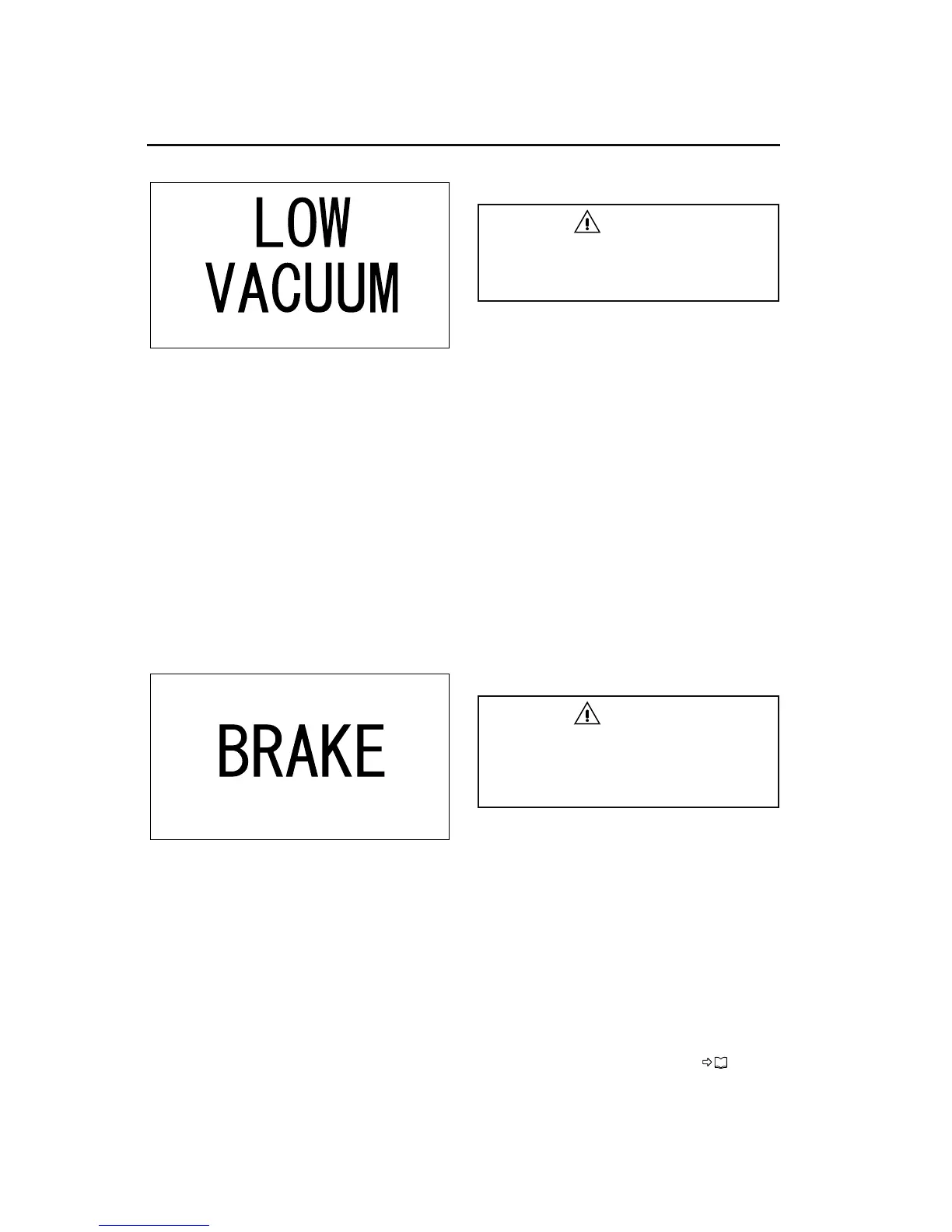 LOW
VACUUM

BRAKE